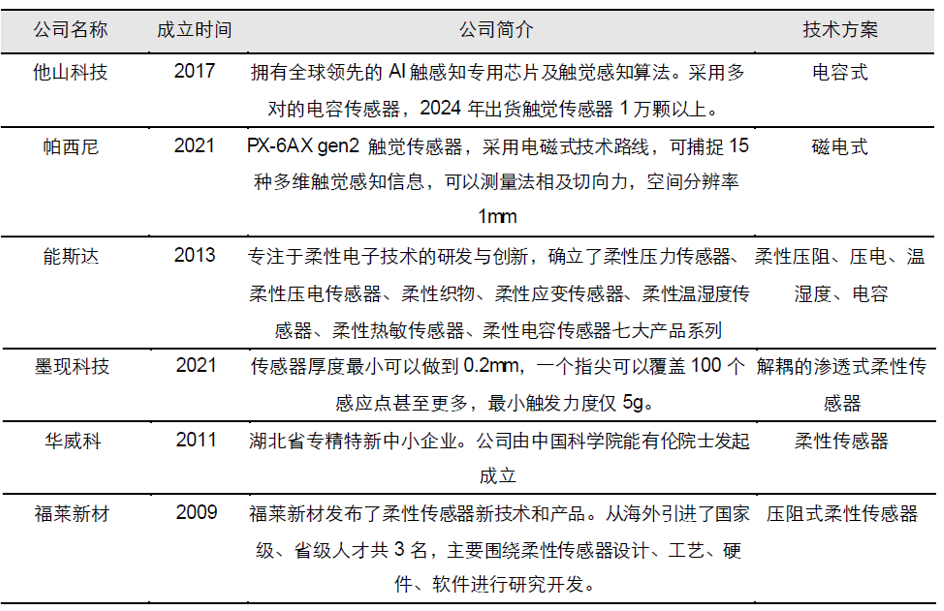 | 公司名称 | 成立时间 | 公司简介 | 技术方案 |
|---|---|---|---|
| 他山科技 | 2017 | 拥有全球领先的AI触感知专用芯片及触觉感知算法。采用多对的电容传感器，2024年出货触觉传感器1万颗以上。 | 电容式 |
| 帕西尼 | 2021 | PX-6AX gen2触觉传感器，采用电磁式技术路线，可捕捉15种多维触觉感知信息，可以测量法相及切向力，空间分辨率1mm | 磁电式 |
| 能斯达 | 2013 | 专注于柔性电子技术的研发与创新，确立了柔性压力传感器、柔性压电传感器、柔性织物、柔性应变传感器、柔性温湿度传感器、柔性热敏传感器、柔性电容传感器七大产品系列 | 柔性压阻、压电、温湿度、电容 |
| 墨现科技 | 2021 | 传感器厚度最小可以做到0.2mm，一个指尖可以覆盖100个感应点甚至更多，最小触发力度仅5g。 | 解耦的渗透式柔性传感器 |
| 华威科 | 2011 | 湖北省专精特新中小企业。公司由中国科学院能有伦院士发起成立 | 柔性传感器 |
| 福莱新材 | 2009 | 福莱新材发布了柔性传感器新技术和产品。从海外引进了国家级、省级人才共3名，主要围绕柔性传感器设计、工艺、硬件、软件进行研究开发。 | 压阻式柔性传感器 |